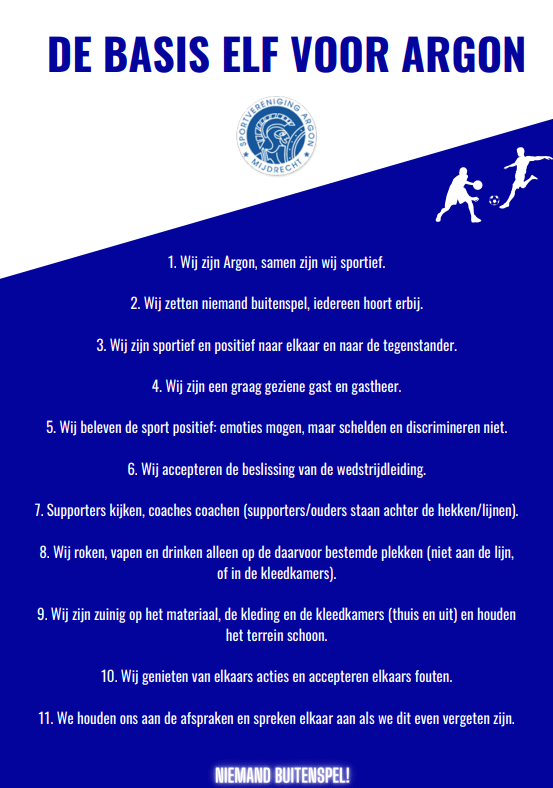 DE BASIS ELF VOOR ARGON

SPORTVERENIGING ARGON
MIJDRECHT

1. Wij zijn Argon, samen zijn wij sportief.

2. Wij zetten niemand buitenspel, iedereen hoort erbij.

3. Wij zijn sportief en positief naar elkaar en naar de tegenstander.

4. Wij zijn een graag geziene gast en gastheer.

5. Wij beleven de sport positief: emoties mogen, maar schelden en discrimineren niet.

6. Wij accepteren de beslissing van de wedstrijdleiding.

7. Supporters kijken, coaches coachen (supporters/ouders staan achter de hekken/lijnen).

8. Wij roken, vapen en drinken alleen op de daarvoor bestemde plekken (niet aan de lijn, of in de kleedkamers).

9. Wij zijn zuinig op het materiaal, de kleding en de kleedkamers (thuis en uit) en houden het terrein schoon.

10. Wij genieten van elkaars acties en accepteren elkaars fouten.

11. We houden ons aan de afspraken en spreken elkaar aan als we dit even vergeten zijn.

NIEMAND BUITENSPEL!